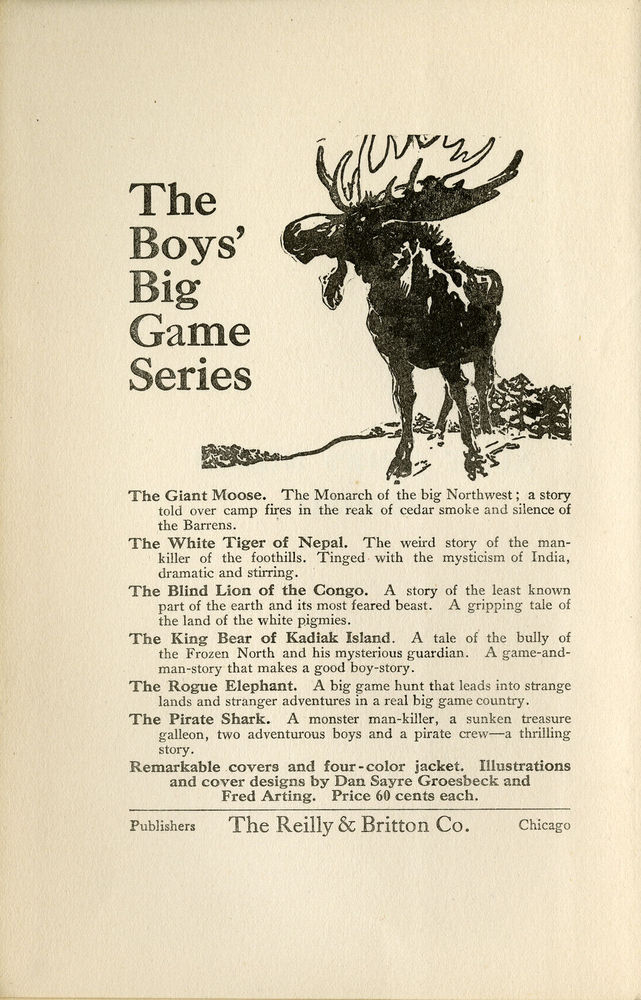 The Boys' Big Game Series

The Giant Moose. The Monarch of the big Northwest; a story told over camp fires in the reak of cedar smoke and silence of the Barrens.

The White Tiger of Nepal. The weird story of the man-killer of the foothills. Tinged with the mysticism of India, dramatic and stirring.

The Blind Lion of the Congo. A story of the least known part of the earth and its most feared beast. A gripping tale of the land of the white pigmies.

The King Bear of Kadiak Island. A tale of the bully of the Frozen North and his mysterious guardian. A game-and-man-story that makes a good boy-story.

The Rogue Elephant. A big game hunt that leads into strange lands and stranger adventures in a real big game country.

The Pirate Shark. A monster man-killer, a sunken treasure galleon, two adventurous boys and a pirate crew—a thrilling story.

Remarkable covers and four-color jacket. Illustrations and cover designs by Dan Sayre Groesbeck and Fred Arting. Price 60 cents each.

Publishers The Reilly & Britton Co. Chicago